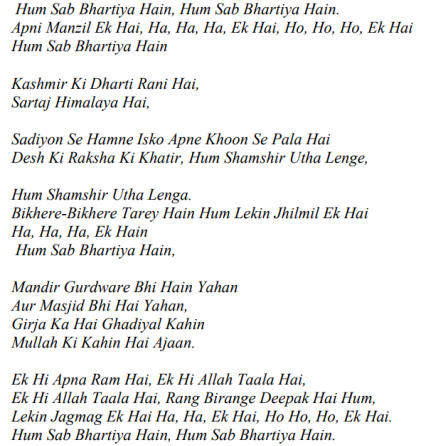 Hum Sab Bhartiya Hain, Hum Sab Bhartiya Hain.
Apni Manzil Ek Hai, Ha, Ha, Ha, Ek Hai, Ho, Ho, Ho, Ek Hai
Hum Sab Bhartiya Hain

Kashmir Ki Dharti Rani Hai,
Sartaj Himalaya Hai,

Sadiyon Se Hamne Isko Apne Khoon Se Pala Hai
Desh Ki Raksha Ki Khatir, Hum Shamshir Utha Lenge,

Hum Shamshir Utha Lenga.
Bikhere-Bikhere Tarey Hain Hum Lekin Jhilmil Ek Hai
Ha, Ha, Ha, Ek Hain
Hum Sab Bhartiya Hain,

Mandir Gurdware Bhi Hain Yahan
Aur Masjid Bhi Hai Yahan,
Girja Ka Hai Ghadiyal Kahin
Mullah Ki Kahin Hai Ajaan.

Ek Hi Apna Ram Hai, Ek Hi Allah Taala Hai,
Ek Hi Allah Taala Hai, Rang Birange Deepak Hai Hum,
Lekin Jagmag Ek Hai Ha, Ha, Ek Hai, Ho Ho, Ho, Ek Hai.
Hum Sab Bhartiya Hain, Hum Sab Bhartiya Hain.